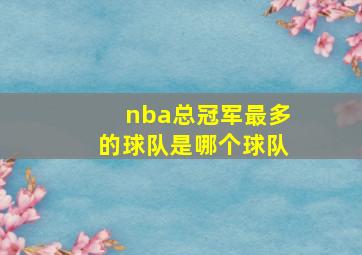 nba总冠军最多的球队是哪个球队